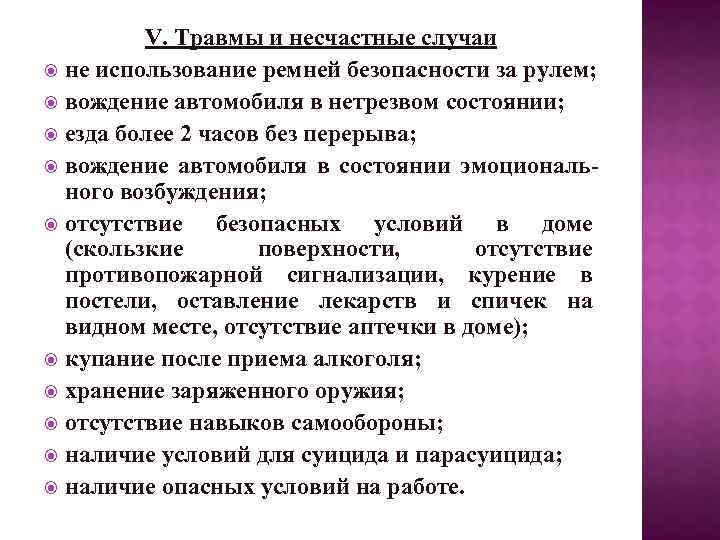 V. Травмы и несчастные случаи

не использование ремней безопасности за рулем;

вождение автомобиля в нетрезвом состоянии;

езда более 2 часов без перерыва;

вождение автомобиля в состоянии эмоционального возбуждения;

отсутствие безопасных условий в доме (скользкие поверхности, отсутствие противопожарной сигнализации, курение в постели, оставление лекарств и спичек на видном месте, отсутствие аптечки в доме);

купание после приема алкоголя;

хранение заряженного оружия;

отсутствие навыков самообороны;

наличие условий для суицида и парасуицида;

наличие опасных условий на работе.